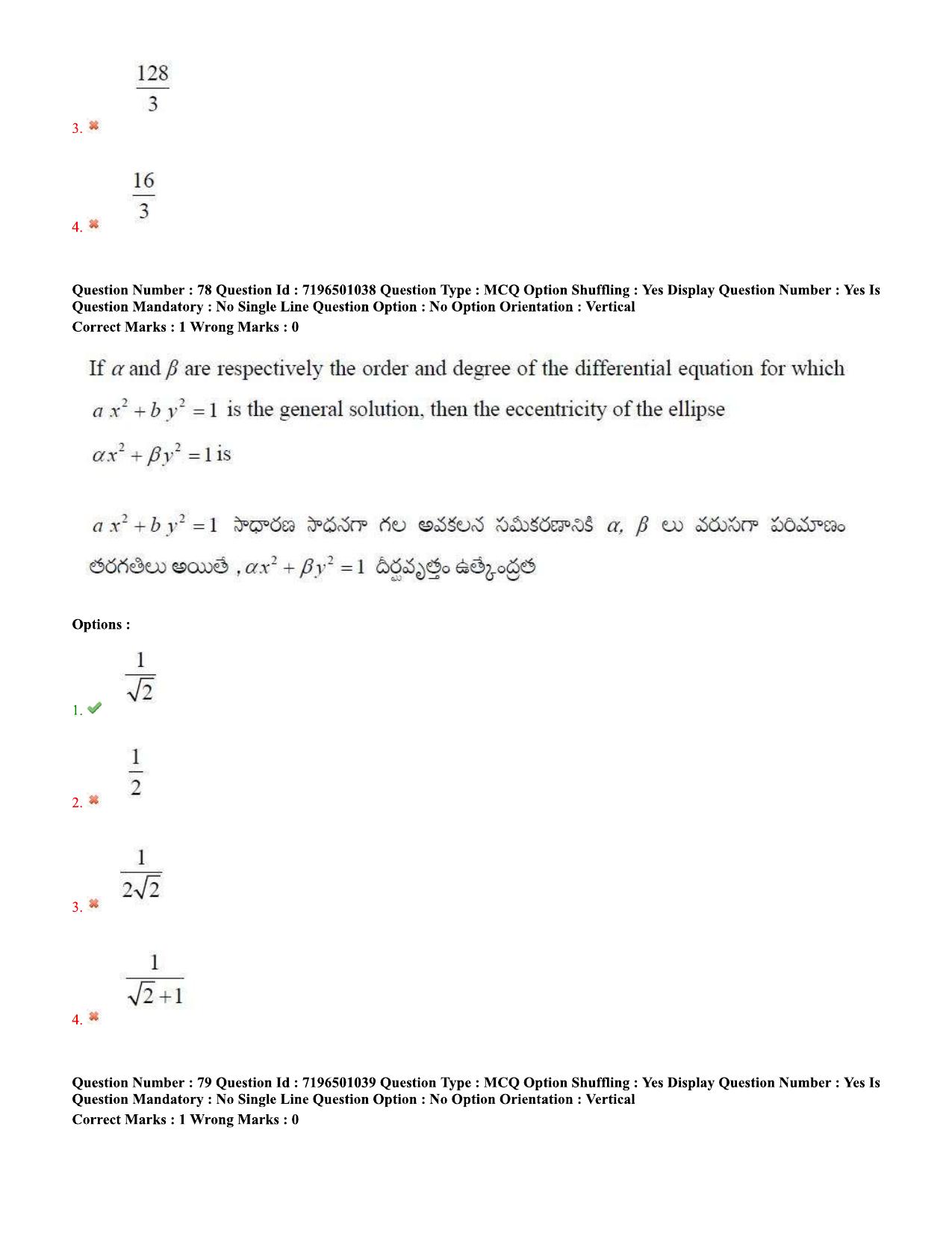 3. $\frac{128}{3}$

4. $\frac{16}{3}$

Question Number : 78 Question Id : 7196501038 Question Type : MCQ Option Shuffling : Yes Display Question Number : Yes Is Question Mandatory : No Single Line Question Option : No Option Orientation : Vertical
Correct Marks : 1 Wrong Marks : 0

If $\alpha$ and $\beta$ are respectively the order and degree of the differential equation for which $a x^2 + b y^2 = 1$ is the general solution, then the eccentricity of the ellipse $\alpha x^2 + \beta y^2 = 1$ is

$a x^2 + b y^2 = 1$ సాధారణ సాధనగా గల అవకలన సమీకరణానికి $\alpha$, $\beta$ లు వరుసగా పరిమాణం తరగతిలు అయితే , $\alpha x^2 + \beta y^2 = 1$ దీర్ఘవృత్తం ఉత్కేంద్రత

Options :

1. $\frac{1}{\sqrt{2}}$

2. $\frac{1}{2}$

3. $\frac{1}{2\sqrt{2}}$

4. $\frac{1}{\sqrt{2}+1}$

Question Number : 79 Question Id : 7196501039 Question Type : MCQ Option Shuffling : Yes Display Question Number : Yes Is Question Mandatory : No Single Line Question Option : No Option Orientation : Vertical
Correct Marks : 1 Wrong Marks : 0